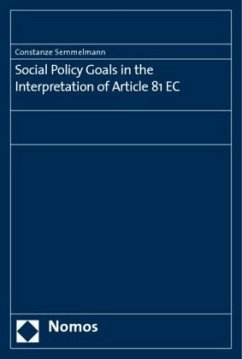 Constanze Semmelmann

Social Policy Goals in the Interpretation of Article 81 EC

Nomos